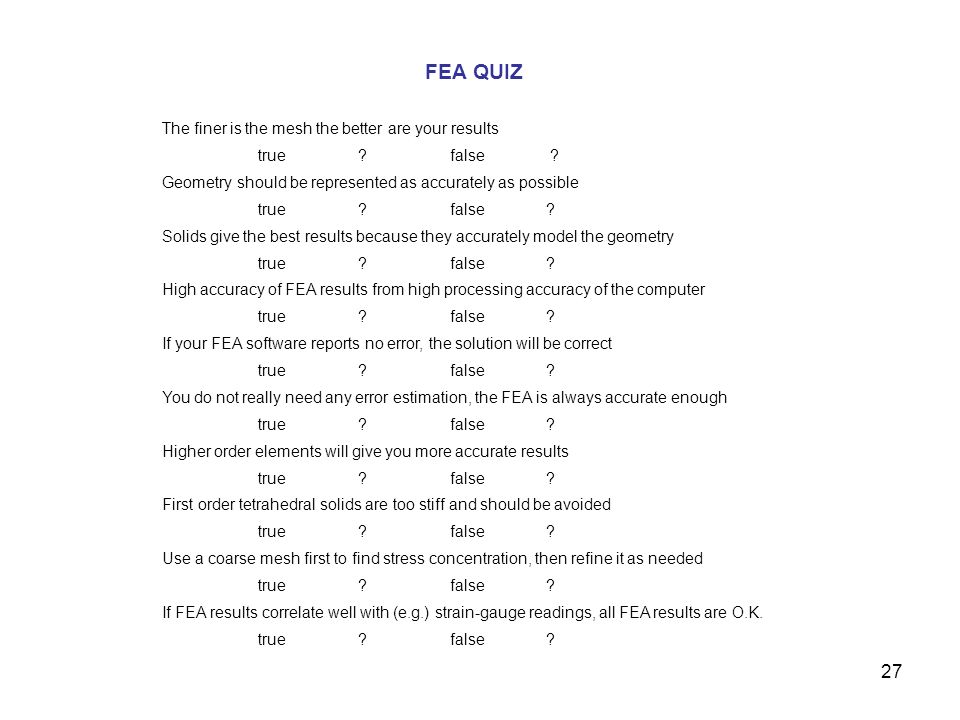 FEA QUIZ

The finer is the mesh the better are your results

true ? false ?

Geometry should be represented as accurately as possible

true ? false ?

Solids give the best results because they accurately model the geometry

true ? false ?

High accuracy of FEA results from high processing accuracy of the computer

true ? false ?

If your FEA software reports no error, the solution will be correct

true ? false ?

You do not really need any error estimation, the FEA is always accurate enough

true ? false ?

Higher order elements will give you more accurate results

true ? false ?

First order tetrahedral solids are too stiff and should be avoided

true ? false ?

Use a coarse mesh first to find stress concentration, then refine it as needed

true ? false ?

If FEA results correlate well with (e.g.) strain-gauge readings, all FEA results are O.K.

true ? false ?

27